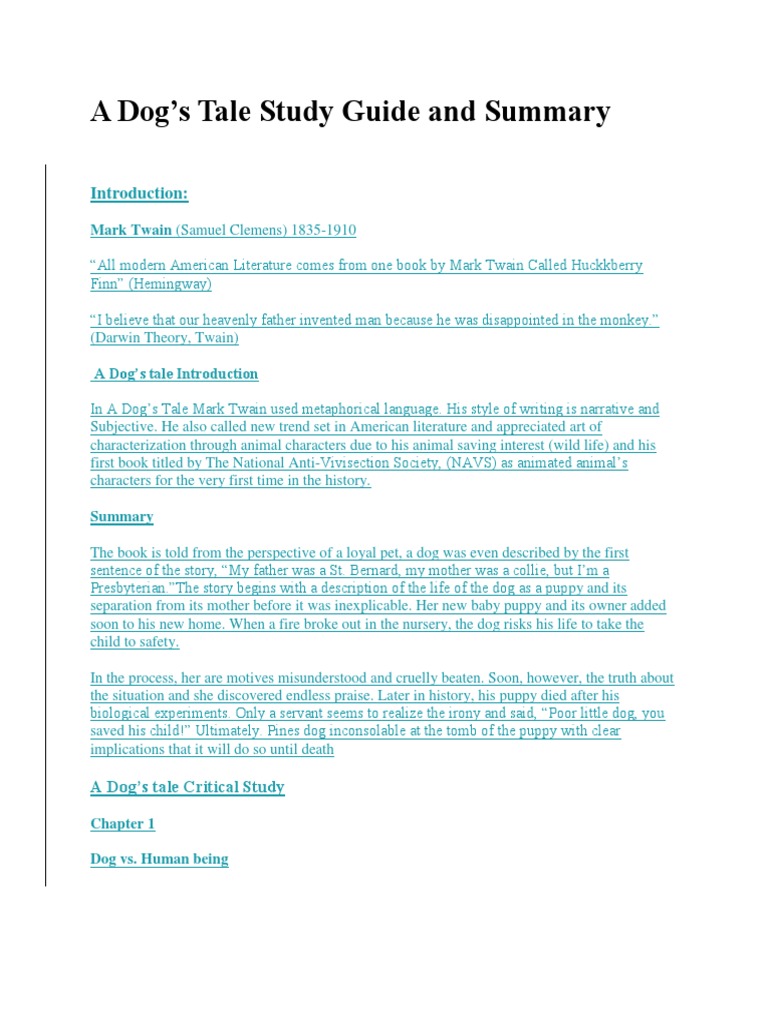 A Dog's Tale Study Guide and Summary

Introduction:

Mark Twain (Samuel Clemens) 1835-1910

"All modern American Literature comes from one book by Mark Twain Called Huckkberry Finn" (Hemingway)

"I believe that our heavenly father invented man because he was disappointed in the monkey." (Darwin Theory, Twain)

A Dog's tale Introduction

In A Dog's Tale Mark Twain used metaphorical language. His style of writing is narrative and Subjective. He also called new trend set in American literature and appreciated art of characterization through animal characters due to his animal saving interest (wild life) and his first book titled by The National Anti-Vivisection Society, (NAVS) as animated animal's characters for the very first time in the history.

Summary

The book is told from the perspective of a loyal pet, a dog was even described by the first sentence of the story, "My father was a St. Bernard, my mother was a collie, but I'm a Presbyterian."The story begins with a description of the life of the dog as a puppy and its separation from its mother before it was inexplicable. Her new baby puppy and its owner added soon to his new home. When a fire broke out in the nursery, the dog risks his life to take the child to safety.

In the process, her are motives misunderstood and cruelly beaten. Soon, however, the truth about the situation and she discovered endless praise. Later in history, his puppy died after his biological experiments. Only a servant seems to realize the irony and said, "Poor little dog, you saved his child!" Ultimately. Pines dog inconsolable at the tomb of the puppy with clear implications that it will do so until death

A Dog's tale Critical Study

Chapter 1

Dog vs. Human being